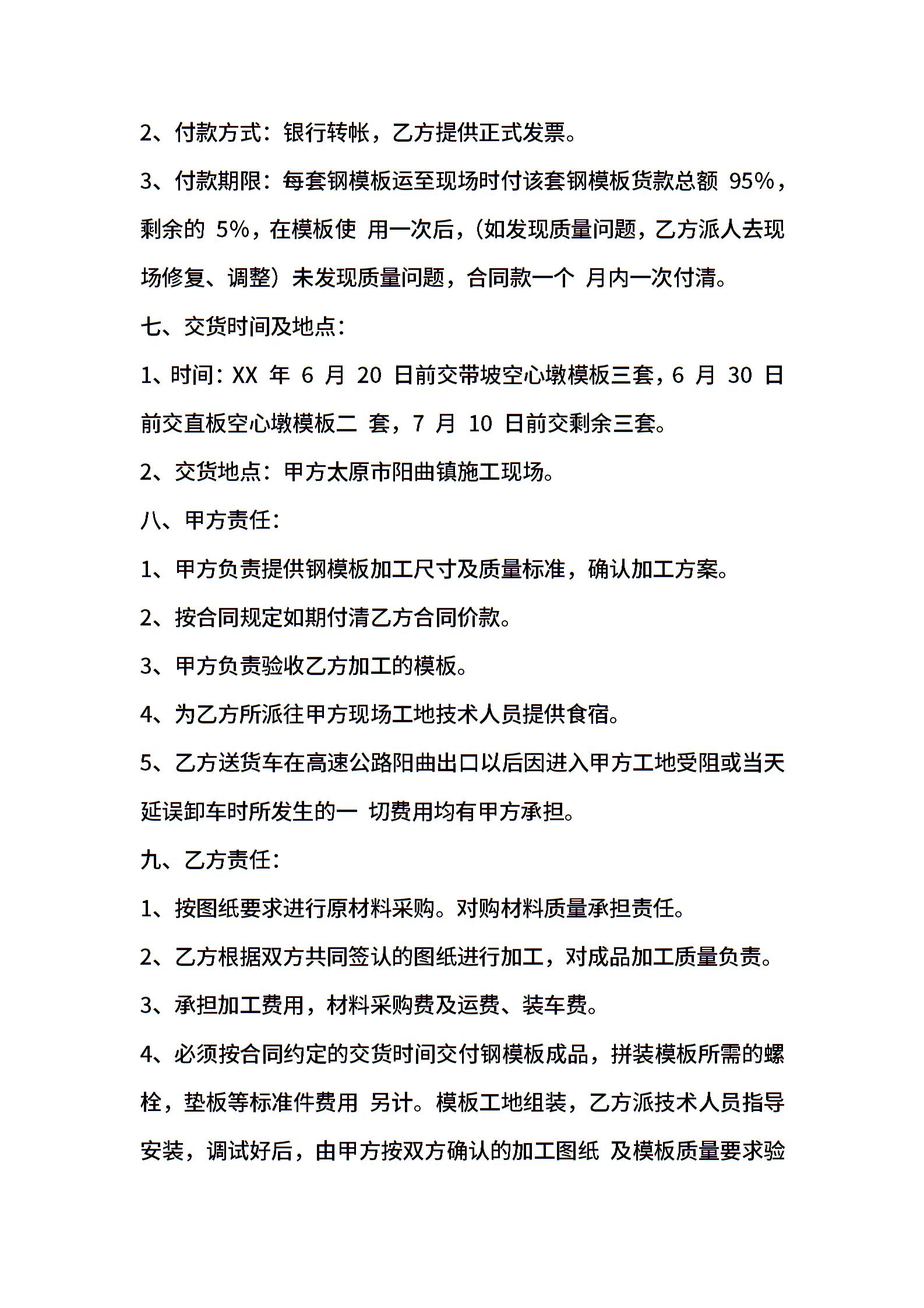 2、付款方式：银行转帐，乙方提供正式发票。

3、付款期限：每套钢模板运至现场时付该套钢模板货款总额 95%，剩余的 5%，在模板使 用一次后，（如发现质量问题，乙方派人去现场修复、调整）未发现质量问题，合同款一个 月内一次付清。

七、交货时间及地点：

1、时间：XX 年 6 月 20 日前交带坡空心墩模板三套，6 月 30 日前交直板空心墩模板二 套，7 月 10 日前交剩余三套。

2、交货地点：甲方太原市阳曲镇施工现场。

八、甲方责任：

1、甲方负责提供钢模板加工尺寸及质量标准，确认加工方案。

2、按合同规定如期付清乙方合同价款。

3、甲方负责验收乙方加工的模板。

4、为乙方所派往甲方现场工地技术人员提供食宿。

5、乙方送货车在高速公路阳曲出口以后因进入甲方工地受阻或当天延误卸车时所发生的一 切费用均有甲方承担。

九、乙方责任：

1、按图纸要求进行原材料采购。对购材料质量承担责任。

2、乙方根据双方共同签认的图纸进行加工，对成品加工质量负责。

3、承担加工费用，材料采购费及运费、装车费。

4、必须按合同约定的交货时间交付钢模板成品，拼装模板所需的螺栓，垫板等标准件费用 另计。模板工地组装，乙方派技术人员指导安装，调试好后，由甲方按双方确认的加工图纸 及模板质量要求验